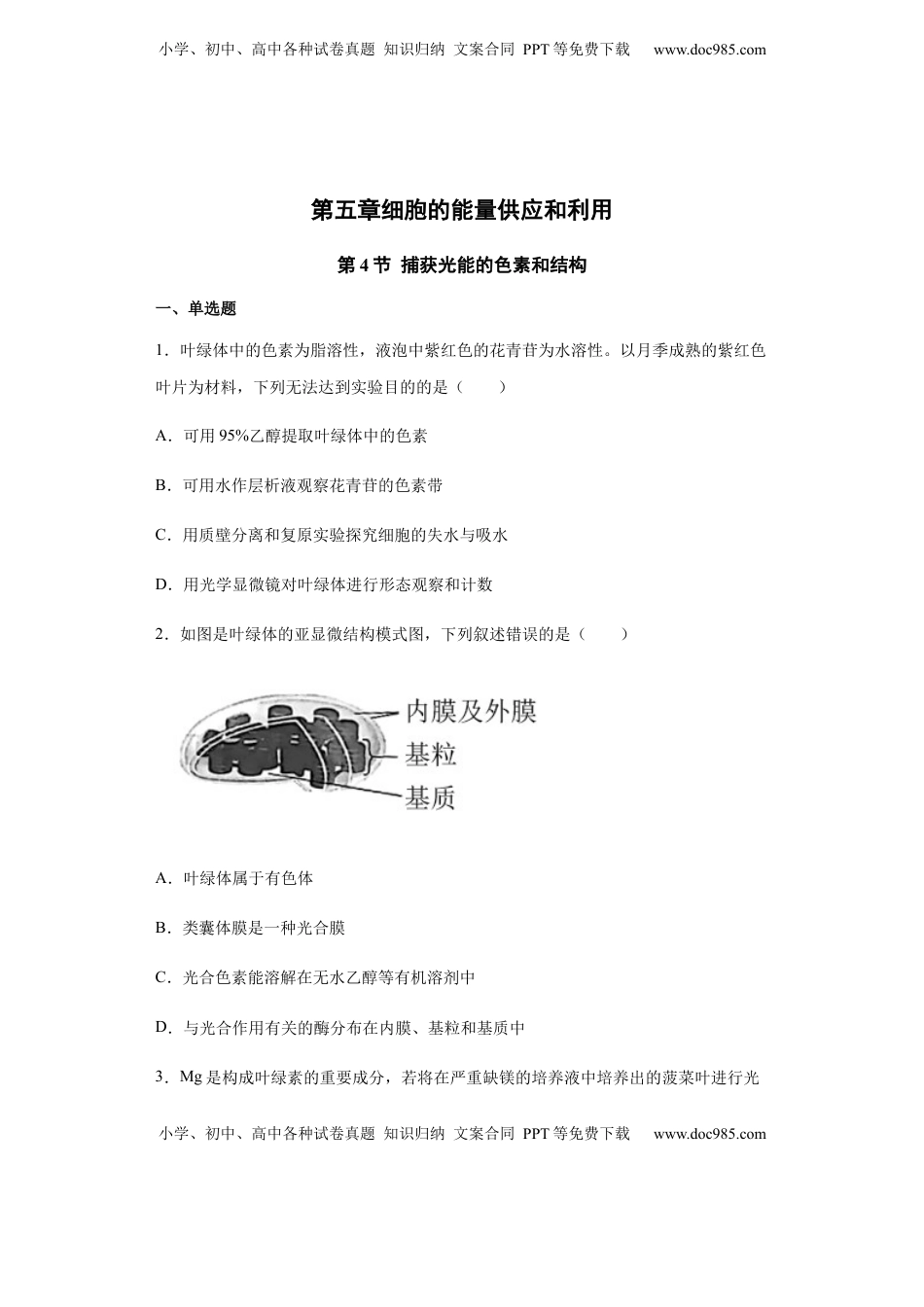 小学、初中、高中各种试卷真题 知识归纳 文案合同 PPT等免费下载 www.doc985.com

第五章细胞的能量供应和利用

第4节 捕获光能的色素和结构

一、单选题

1．叶绿体中的色素为脂溶性，液泡中紫红色的花青苷为水溶性。以月季成熟的紫红色叶片为材料，下列无法达到实验目的的是（　　）

A．可用95%乙醇提取叶绿体中的色素

B．可用水作层析液观察花青苷的色素带

C．用质壁分离和复原实验探究细胞的失水与吸水

D．用光学显微镜对叶绿体进行形态观察和计数

2．如图是叶绿体的亚显微结构模式图，下列叙述错误的是（　　）

内膜及外膜
基粒
基质

A．叶绿体属于有色体

B．类囊体膜是一种光合膜

C．光合色素能溶解在无水乙醇等有机溶剂中

D．与光合作用有关的酶分布在内膜、基粒和基质中

3．Mg是构成叶绿素的重要成分，若将在严重缺镁的培养液中培养出的菠菜叶进行光

小学、初中、高中各种试卷真题 知识归纳 文案合同 PPT等免费下载 www.doc985.com